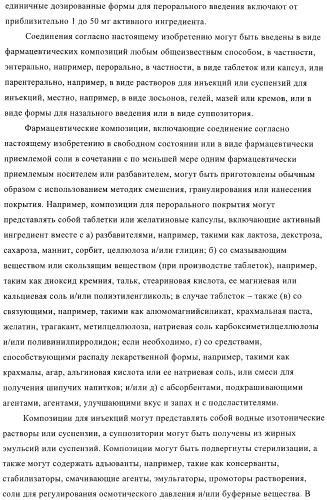 единичные дозированные формы для перорального введения включают от приблизительно 1 до 50 мг активного ингредиента.

Соединения согласно настоящему изобретению могут быть введены в виде фармацевтических композиций любым общеизвестным способом, в частности, энтерально, например, перорально, в частности, в виде таблеток или капсул, или парентерально, например, в виде растворов для инъекций или суспензий для инъекций, местно, например, в виде лосьонов, гелей, мазей или кремов, или в виде формы для назального введения или в виде суппозитория.

Фармацевтические композиции, включающие соединение согласно настоящему изобретению в свободном состоянии или в виде фармацевтически приемлемой соли в сочетании с по меньшей мере одним фармацевтически приемлемым носителем или разбавителем, могут быть приготовлены обычным образом с использованием методик смешения, гранулирования или нанесения покрытия. Например, композиции для перорального покрытия могут представлять собой таблетки или желатиновые капсулы, включающие активный ингредиент вместе с а) разбавителями, например, такими как лактоза, декстроза, сахароза, маннит, сорбит, целлюлоза и/или глицин; б) со смазывающим веществом или скользящим веществом (при производстве таблеток), например, таким как диоксид кремния, тальк, стеариновая кислота, ее магниевая или кальциевая соль и/или полиэтиленгликоль; в случае таблеток – также (в) со связующими, например, такими как алюмомагнийсиликат, крахмальная паста, желатин, трагакант, метилцеллюлоза, натриевая соль карбоксиметилцеллюлозы и/или поливинилпирролидон; если необходимо, г) со средствами, способствующими распаду лекарственной формы, например, такими как крахмалы, агар, альгиновая кислота или ее натриевая соль, или смеси для получения шипучих напитков; и/или д) с абсорбентами, подкрашивающими агентами, агентами, улучшающими вкус и запах и с подсластителями.

Композиции для инъекций могут представлять собой водные изотонические растворы или суспензии, а суппозитории могут быть получены из жирных эмульсий или суспензий. Композиции могут быть подвергнуты стерилизации, а также могут содержать адъюванты, например, такие как консерванты, стабилизаторы, смачивающие агенты, эмульгаторы, промоторы растворения, соли для регулирования осмотического давления и/или буферные вещества. В